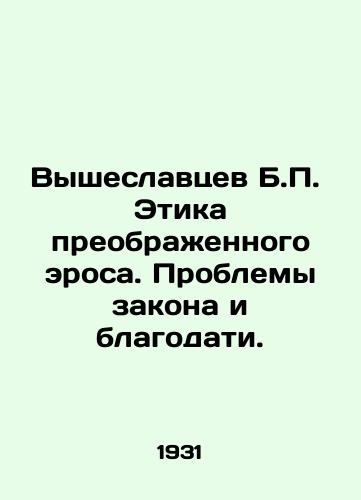 Вышеславцев Б.П. Этика преображенного эроса. Проблемы закона и благодати.

1931